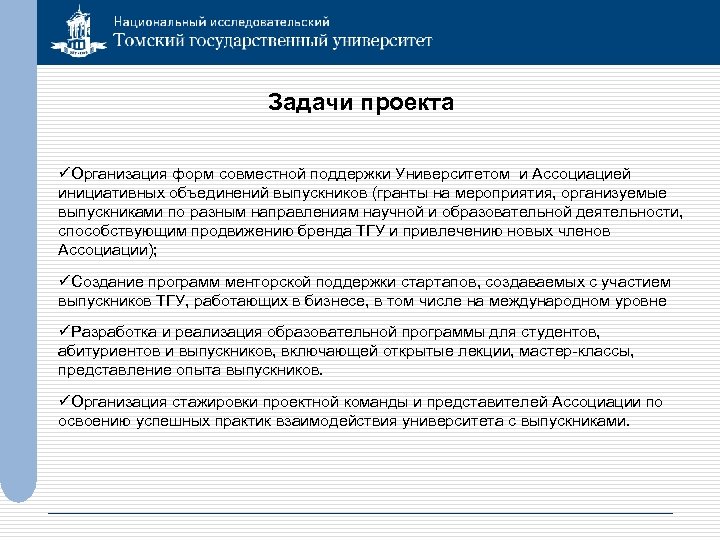 Национальный исследовательский
Томский государственный университет

Задачи проекта

✓Организация форм совместной поддержки Университетом и Ассоциацией инициативных объединений выпускников (гранты на мероприятия, организуемые выпускниками по разным направлениям научной и образовательной деятельности, способствующим продвижению бренда ТГУ и привлечению новых членов Ассоциации);

✓Создание программ менторской поддержки стартапов, создаваемых с участием выпускников ТГУ, работающих в бизнесе, в том числе на международном уровне

✓Разработка и реализация образовательной программы для студентов, абитуриентов и выпускников, включающей открытые лекции, мастер-классы, представление опыта выпускников.

✓Организация стажировки проектной команды и представителей Ассоциации по освоению успешных практик взаимодействия университета с выпускниками.